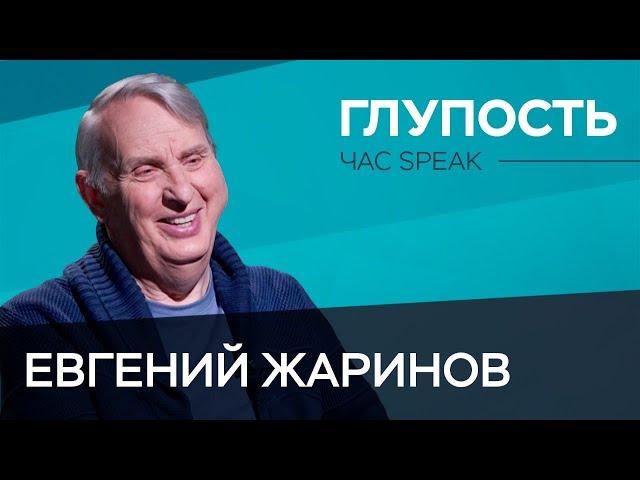 ГЛУПОСТЬ
ЧАС SPEAK

ЕВГЕНИЙ ЖАРИНОВ